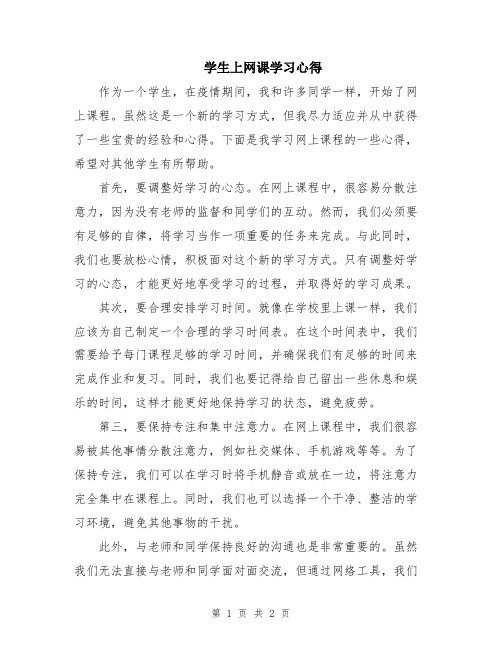 学生上网课学习心得

作为一个学生，在疫情期间，我和许多同学一样，开始了网上课程。虽然这是一个新的学习方式，但我尽力适应并从中获得了一些宝贵的经验和心得。下面是我学习网上课程的一些心得，希望对其他学生有所帮助。

首先，要调整好学习的心态。在网上课程中，很容易分散注意力，因为没有老师的监督和同学们的互动。然而，我们必须要有足够的自律，将学习当作一项重要的任务来完成。与此同时，我们也要放松心情，积极面对这个新的学习方式。只有调整好学习的心态，才能更好地享受学习的过程，并取得好的学习成果。

其次，要合理安排学习时间。就像在学校里上课一样，我们应该为自己制定一个合理的学习时间表。在这个时间表中，我们需要给予每门课程足够的学习时间，并确保我们有足够的时间来完成作业和复习。同时，我们也要记得给自己留出一些休息和娱乐的时间，这样才能更好地保持学习的状态，避免疲劳。

第三，要保持专注和集中注意力。在网上课程中，我们很容易被其他事情分散注意力，例如社交媒体、手机游戏等等。为了保持专注，我们可以在学习时将手机静音或放在一边，将注意力完全集中在课程上。同时，我们也可以选择一个干净、整洁的学习环境，避免其他事物的干扰。

此外，与老师和同学保持良好的沟通也是非常重要的。虽然我们无法直接与老师和同学面对面交流，但通过网络工具，我们

第 1 页 共 2 页